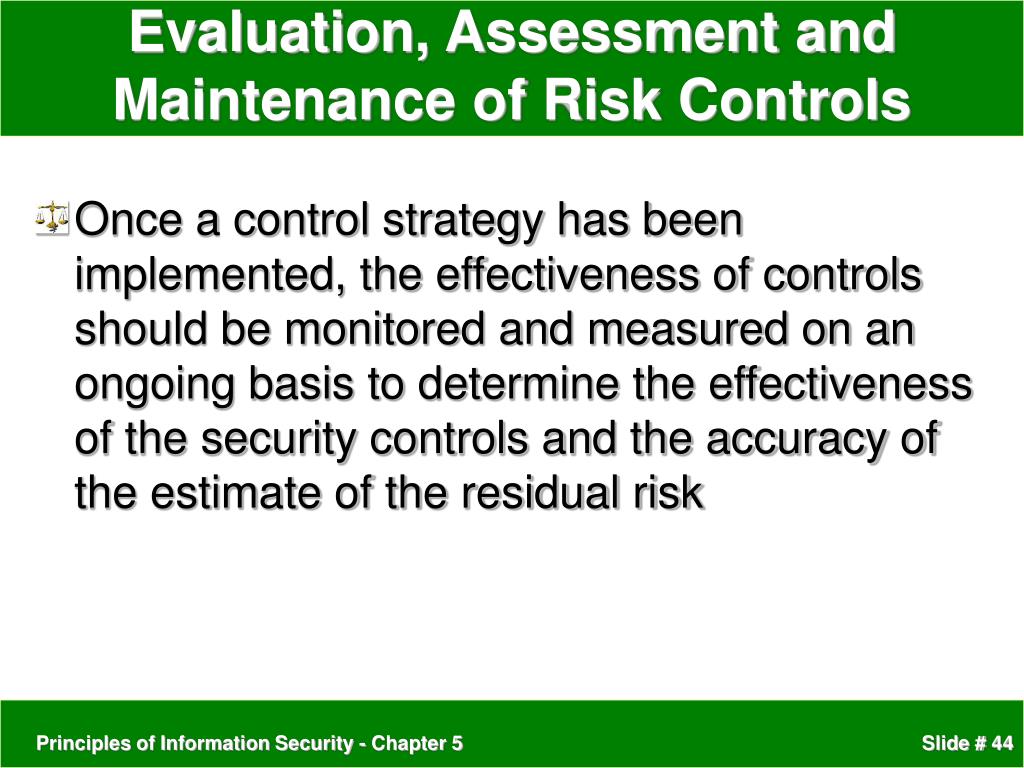 Evaluation, Assessment and Maintenance of Risk Controls

Once a control strategy has been implemented, the effectiveness of controls should be monitored and measured on an ongoing basis to determine the effectiveness of the security controls and the accuracy of the estimate of the residual risk

Principles of Information Security - Chapter 5

Slide # 44